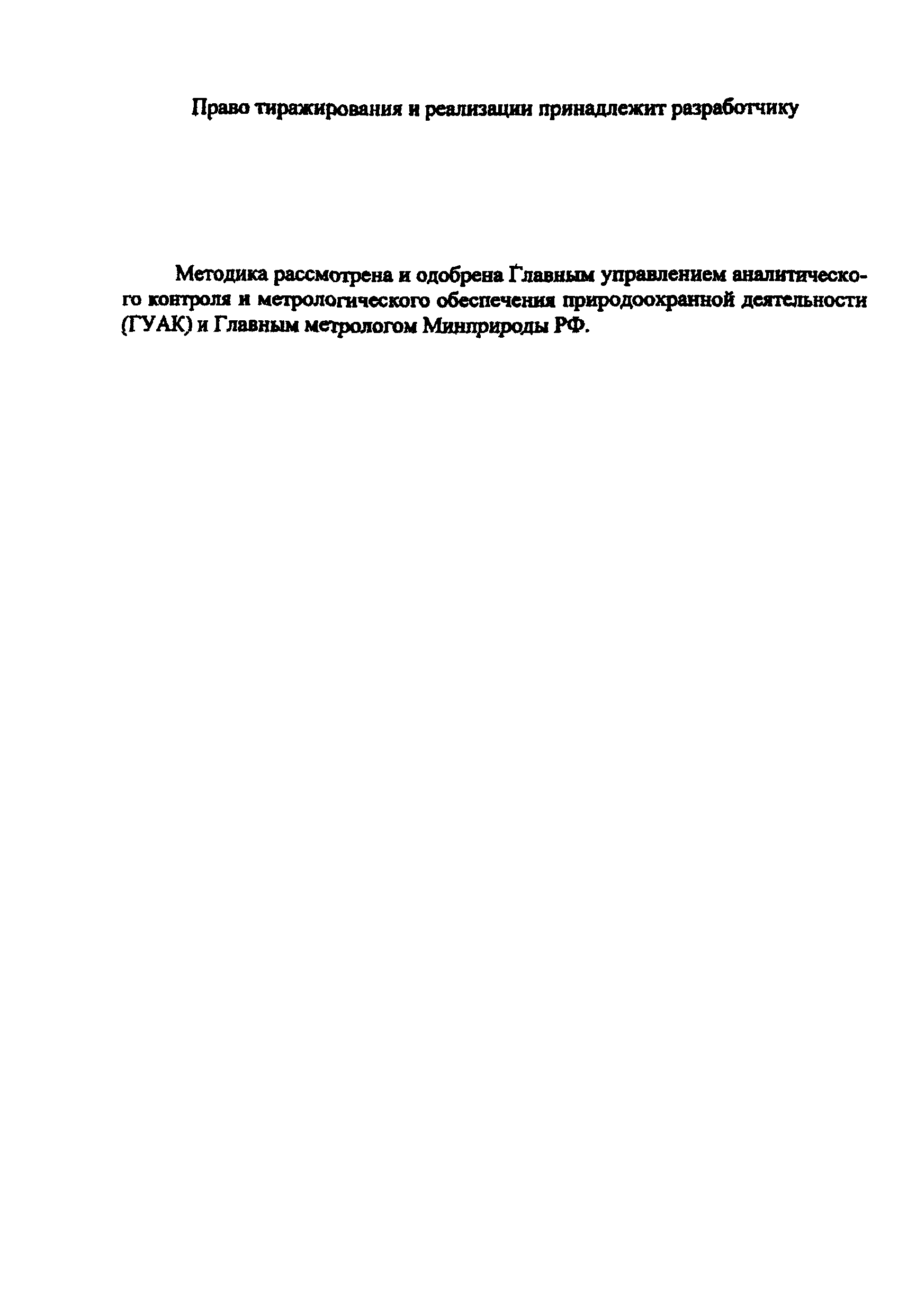 Право тиражирования и реализации принадлежит разработчику

Методика рассмотрена и одобрена Главным управлением аналитического контроля и метрологического обеспечения природоохранной деятельности (ГУАК) и Главным метрологом Минприроды РФ.